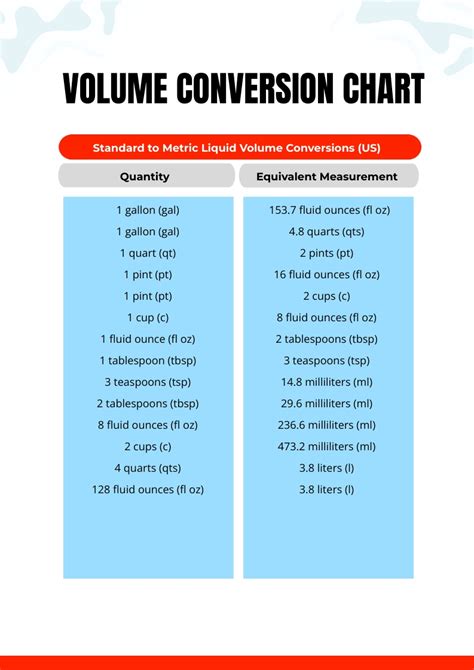 VOLUME CONVERSION CHART

Standard to Metric Liquid Volume Conversions (US)

| Quantity | Equivalent Measurement |
|---|---|
| 1 gallon (gal) | 153.7 fluid ounces (fl oz) |
| 1 gallon (gal) | 4.8 quarts (qts) |
| 1 quart (qt) | 2 pints (pt) |
| 1 pint (pt) | 16 fluid ounces (fl oz) |
| 1 pint (pt) | 2 cups (c) |
| 1 cup (c) | 8 fluid ounces (fl oz) |
| 1 fluid ounce (fl oz) | 2 tablespoons (tbsp) |
| 1 tablespoon (tbsp) | 3 teaspoons (tsp) |
| 3 teaspoons (tsp) | 14.8 milliliters (ml) |
| 2 tablespoons (tbsp) | 29.6 milliliters (ml) |
| 8 fluid ounces (fl oz) | 236.6 milliliters (ml) |
| 2 cups (c) | 473.2 milliliters (ml) |
| 4 quarts (qts) | 3.8 liters (l) |
| 128 fluid ounces (fl oz) | 3.8 liters (l) |